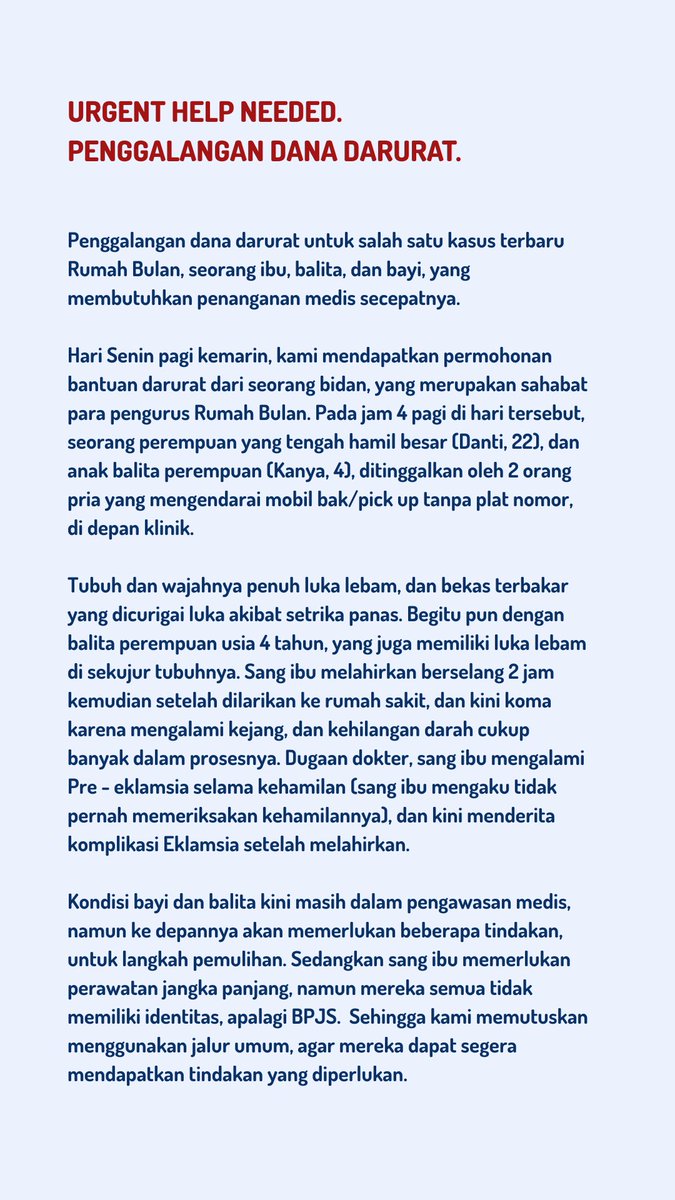 URGENT HELP NEEDED.
PENGGALANGAN DANA DARURAT.

Penggalangan dana darurat untuk salah satu kasus terbaru Rumah Bulan, seorang ibu, balita, dan bayi, yang membutuhkan penanganan medis secepatnya.

Hari Senin pagi kemarin, kami mendapatkan permohonan bantuan darurat dari seorang bidan, yang merupakan sahabat para pengurus Rumah Bulan. Pada jam 4 pagi di hari tersebut, seorang perempuan yang tengah hamil besar (Danti, 22), dan anak balita perempuan (Kanya, 4), ditinggalkan oleh 2 orang pria yang mengendarai mobil bak/pick up tanpa plat nomor, di depan klinik.

Tubuh dan wajahnya penuh luka lebam, dan bekas terbakar yang dicurigai luka akibat setrika panas. Begitu pun dengan balita perempuan usia 4 tahun, yang juga memiliki luka lebam di sekujur tubuhnya. Sang ibu melahirkan berselang 2 jam kemudian setelah dilarikan ke rumah sakit, dan kini koma karena mengalami kejang, dan kehilangan darah cukup banyak dalam prosesnya. Dugaan dokter, sang ibu mengalami Pre - eklamsia selama kehamilan (sang ibu mengaku tidak pernah memeriksakan kehamilannya), dan kini menderita komplikasi Eklamsia setelah melahirkan.

Kondisi bayi dan balita kini masih dalam pengawasan medis, namun ke depannya akan memerlukan beberapa tindakan, untuk langkah pemulihan. Sedangkan sang ibu memerlukan perawatan jangka panjang, namun mereka semua tidak memiliki identitas, apalagi BPJS. Sehingga kami memutuskan menggunakan jalur umum, agar mereka dapat segera mendapatkan tindakan yang diperlukan.